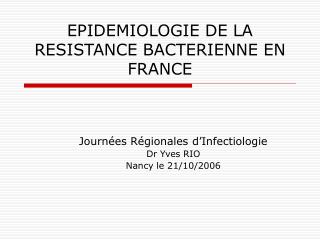 EPIDEMIOLOGIE DE LA RESISTANCE BACTERIENNE EN FRANCE

Journées Régionales d'Infectiologie
Dr Yves RIO
Nancy le 21/10/2006